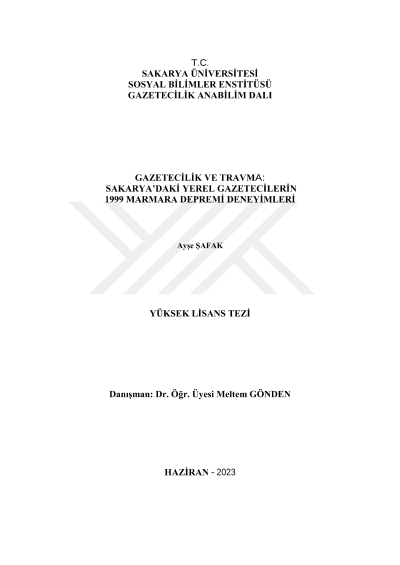 T.C.
SAKARYA ÜNİVERSİTESİ
SOSYAL BİLİMLER ENSTİTÜSÜ
GAZETECİLİK ANABİLİM DALI

GAZETECİLİK VE TRAVMA:
SAKARYA'DAKİ YEREL GAZETECİLERİN
1999 MARMARA DEPREMİ DENEYİMLERİ

Ayşe ŞAFAK

YÜKSEK LİSANS TEZİ

Danışman: Dr. Öğr. Üyesi Meltem GÖNDEN

HAZİRAN - 2023